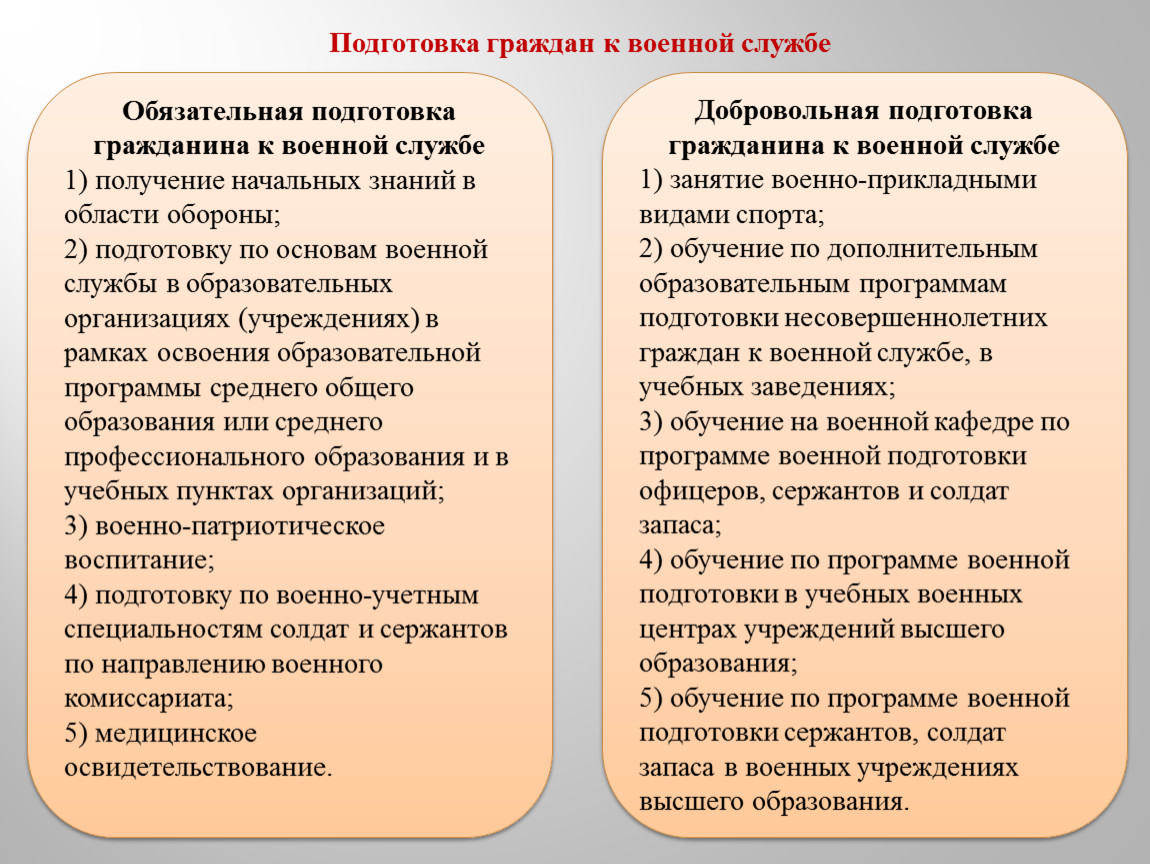 Подготовка граждан к военной службе

Обязательная подготовка гражданина к военной службе
1) получение начальных знаний в области обороны;
2) подготовку по основам военной службы в образовательных организациях (учреждениях) в рамках освоения образовательной программы среднего общего образования или среднего профессионального образования и в учебных пунктах организаций;
3) военно-патриотическое воспитание;
4) подготовку по военно-учетным специальностям солдат и сержантов по направлению военного комиссариата;
5) медицинское освидетельствование.

Добровольная подготовка гражданина к военной службе
1) занятие военно-прикладными видами спорта;
2) обучение по дополнительным образовательным программам подготовки несовершеннолетних граждан к военной службе, в учебных заведениях;
3) обучение на военной кафедре по программе военной подготовки офицеров, сержантов и солдат запаса;
4) обучение по программе военной подготовки в учебных военных центрах учреждений высшего образования;
5) обучение по программе военной подготовки сержантов, солдат запаса в военных учреждениях высшего образования.